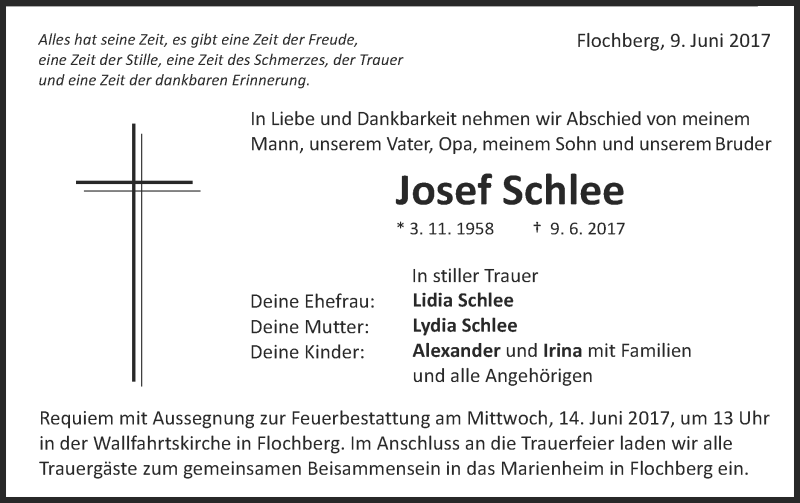 Alles hat seine Zeit, es gibt eine Zeit der Freude, eine Zeit der Stille, eine Zeit des Schmerzes, der Trauer und eine Zeit der dankbaren Erinnerung.

Flochberg, 9. Juni 2017

In Liebe und Dankbarkeit nehmen wir Abschied von meinem Mann, unserem Vater, Opa, meinem Sohn und unserem Bruder

Josef Schlee

* 3. 11. 1958 † 9. 6. 2017

In stiller Trauer

Deine Ehefrau: Lidia Schlee
Deine Mutter: Lydia Schlee
Deine Kinder: Alexander und Irina mit Familien
und alle Angehörigen

Requiem mit Aussegnung zur Feuerbestattung am Mittwoch, 14. Juni 2017, um 13 Uhr in der Wallfahrtskirche in Flochberg. Im Anschluss an die Trauerfeier laden wir alle Trauergäste zum gemeinsamen Beisammensein in das Marienheim in Flochberg ein.